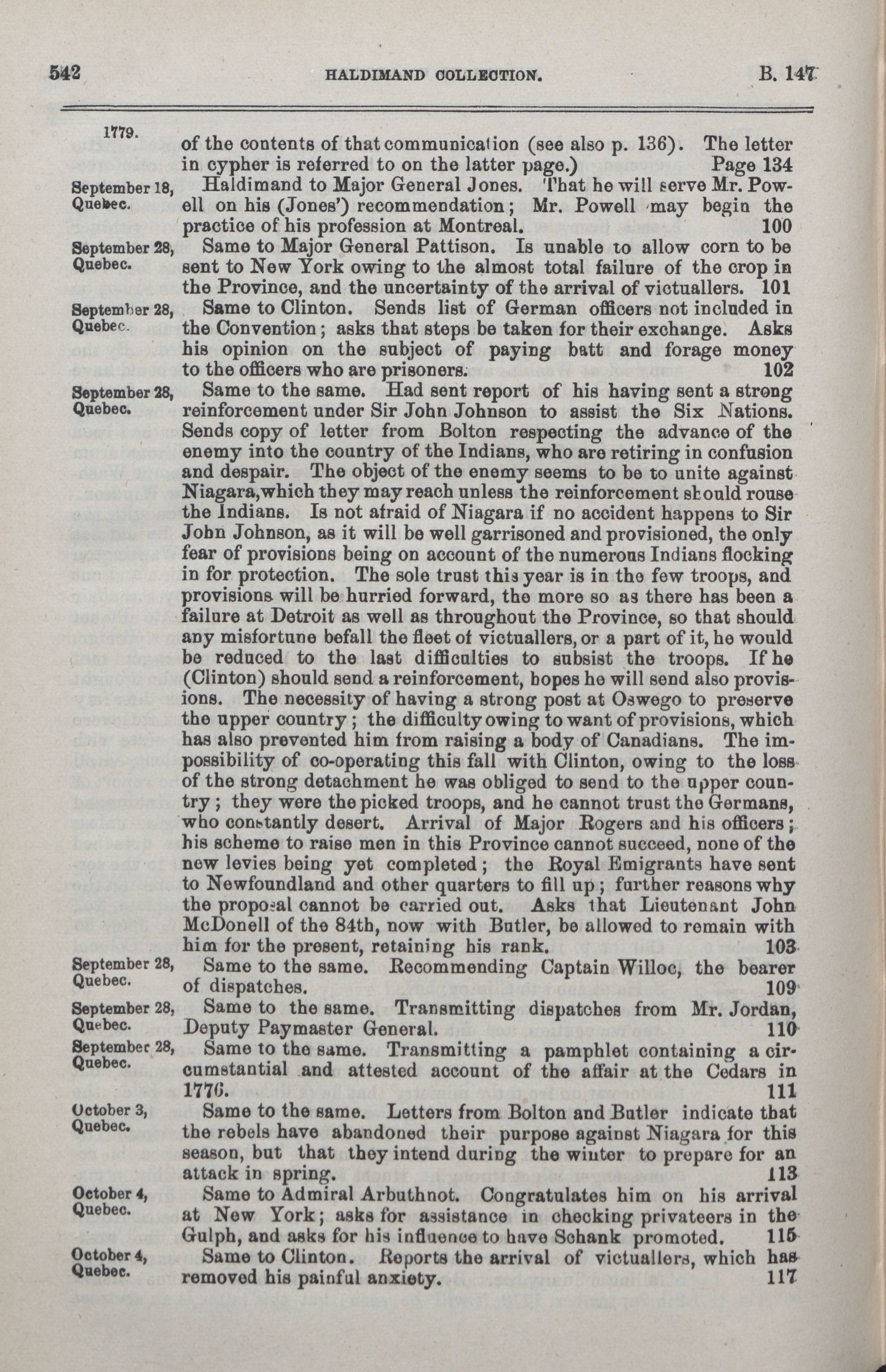 542 HALDIMAND COLLECTION. B. 147

1779.

of the contents of that communication (see also p. 136). The letter in cypher is referred to on the latter page.) Page 134

September 18, Quebec.

Haldimand to Major General Jones. That he will serve Mr. Powell on his (Jones') recommendation; Mr. Powell may begin the practice of his profession at Montreal. 100

September 28, Quebec.

Same to Major General Pattison. Is unable to allow corn to be sent to New York owing to the almost total failure of the crop in the Province, and the uncertainty of the arrival of victuallers. 101

September 28, Quebec.

Same to Clinton. Sends list of German officers not included in the Convention; asks that steps be taken for their exchange. Asks his opinion on the subject of paying batt and forage money to the officers who are prisoners. 102

September 28, Quebec.

Same to the same. Had sent report of his having sent a strong reinforcement under Sir John Johnson to assist the Six Nations. Sends copy of letter from Bolton respecting the advance of the enemy into the country of the Indians, who are retiring in confusion and despair. The object of the enemy seems to be to unite against Niagara, which they may reach unless the reinforcement should rouse the Indians. Is not afraid of Niagara if no accident happens to Sir John Johnson, as it will be well garrisoned and provisioned, the only fear of provisions being on account of the numerous Indians flocking in for protection. The sole trust this year is in the few troops, and provisions will be hurried forward, the more so as there has been a failure at Detroit as well as throughout the Province, so that should any misfortune befall the fleet of victuallers, or a part of it, he would be reduced to the last difficulties to subsist the troops. If he (Clinton) should send a reinforcement, hopes he will send also provisions. The necessity of having a strong post at Oswego to preserve the upper country; the difficulty owing to want of provisions, which has also prevented him from raising a body of Canadians. The impossibility of co-operating this fall with Clinton, owing to the loss of the strong detachment he was obliged to send to the upper country; they were the picked troops, and he cannot trust the Germans, who constantly desert. Arrival of Major Rogers and his officers; his scheme to raise men in this Province cannot succeed, none of the new levies being yet completed; the Royal Emigrants have sent to Newfoundland and other quarters to fill up; further reasons why the proposal cannot be carried out. Asks that Lieutenant John McDonell of the 84th, now with Butler, be allowed to remain with him for the present, retaining his rank. 103

September 28, Quebec.

Same to the same. Recommending Captain Willoc, the bearer of dispatches. 109

September 28, Quebec.

Same to the same. Transmitting dispatches from Mr. Jordan, Deputy Paymaster General. 110

September 28, Quebec.

Same to the same. Transmitting a pamphlet containing a circumstantial and attested account of the affair at the Cedars in 1776. 111

October 3, Quebec.

Same to the same. Letters from Bolton and Butler indicate that the rebels have abandoned their purpose against Niagara for this season, but that they intend during the winter to prepare for an attack in spring. 113

October 4, Quebec.

Same to Admiral Arbuthnot. Congratulates him on his arrival at New York; asks for assistance in checking privateers in the Gulph, and asks for his influence to have Schank promoted. 115

October 4, Quebec.

Same to Clinton. Reports the arrival of victuallers, which has removed his painful anxiety. 117